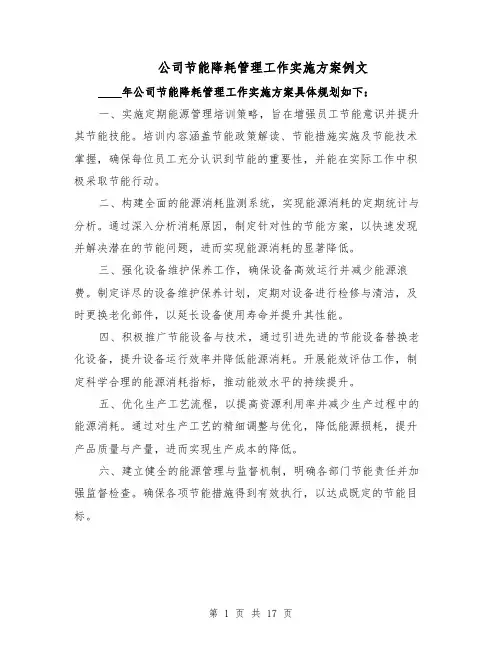 公司节能降耗管理工作实施方案例文

____年公司节能降耗管理工作实施方案具体规划如下：

一、实施定期能源管理培训策略，旨在增强员工节能意识并提升其节能技能。培训内容涵盖节能政策解读、节能措施实施及节能技术掌握，确保每位员工充分认识到节能的重要性，并能在实际工作中积极采取节能行动。

二、构建全面的能源消耗监测系统，实现能源消耗的定期统计与分析。通过深入分析消耗原因，制定针对性的节能方案，以快速发现并解决潜在的节能问题，进而实现能源消耗的显著降低。

三、强化设备维护保养工作，确保设备高效运行并减少能源浪费。制定详尽的设备维护保养计划，定期对设备进行检修与清洁，及时更换老化部件，以延长设备使用寿命并提升其性能。

四、积极推广节能设备与技术，通过引进先进的节能设备替换老化设备，提升设备运行效率并降低能源消耗。开展能效评估工作，制定科学合理的能源消耗指标，推动能效水平的持续提升。

五、优化生产工艺流程，以提高资源利用率并减少生产过程中的能源消耗。通过对生产工艺的精细调整与优化，降低能源损耗，提升产品质量与产量，进而实现生产成本的降低。

六、建立健全的能源管理与监督机制，明确各部门节能责任并加强监督检查。确保各项节能措施得到有效执行，以达成既定的节能目标。

第 1 页 共 17 页